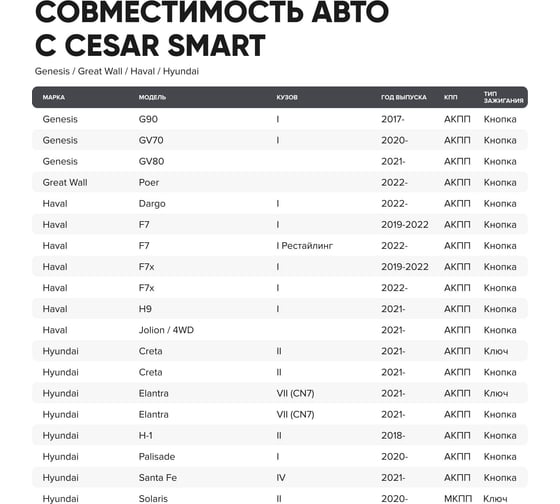 СОВМЕСТИМОСТЬ АВТО С CESAR SMART

Genesis / Great Wall / Haval / Hyundai

| МАРКА | МОДЕЛЬ | КУЗОВ | ГОД ВЫПУСКА | КПП | ТИП ЗАЖИГАНИЯ |
|---|---|---|---|---|---|
| Genesis | G90 | I | 2017- | АКПП | Кнопка |
| Genesis | GV70 | I | 2020- | АКПП | Кнопка |
| Genesis | GV80 | | 2021- | АКПП | Кнопка |
| Great Wall | Poer | | 2022- | АКПП | Кнопка |
| Haval | Dargo | I | 2022- | АКПП | Кнопка |
| Haval | F7 | I | 2019-2022 | АКПП | Кнопка |
| Haval | F7 | I Рестайлинг | 2022- | АКПП | Кнопка |
| Haval | F7x | I | 2019-2022 | АКПП | Кнопка |
| Haval | F7x | I | 2022- | АКПП | Кнопка |
| Haval | H9 | I | 2021- | АКПП | Кнопка |
| Haval | Jolion / 4WD | | 2021- | АКПП | Кнопка |
| Hyundai | Creta | II | 2021- | АКПП | Ключ |
| Hyundai | Creta | II | 2021- | АКПП | Кнопка |
| Hyundai | Elantra | VII (CN7) | 2021- | АКПП | Ключ |
| Hyundai | Elantra | VII (CN7) | 2021- | АКПП | Кнопка |
| Hyundai | H-1 | II | 2018- | АКПП | Кнопка |
| Hyundai | Palisade | I | 2020- | АКПП | Кнопка |
| Hyundai | Santa Fe | IV | 2021- | АКПП | Кнопка |
| Hyundai | Solaris | II | 2020- | МКПП | Ключ |